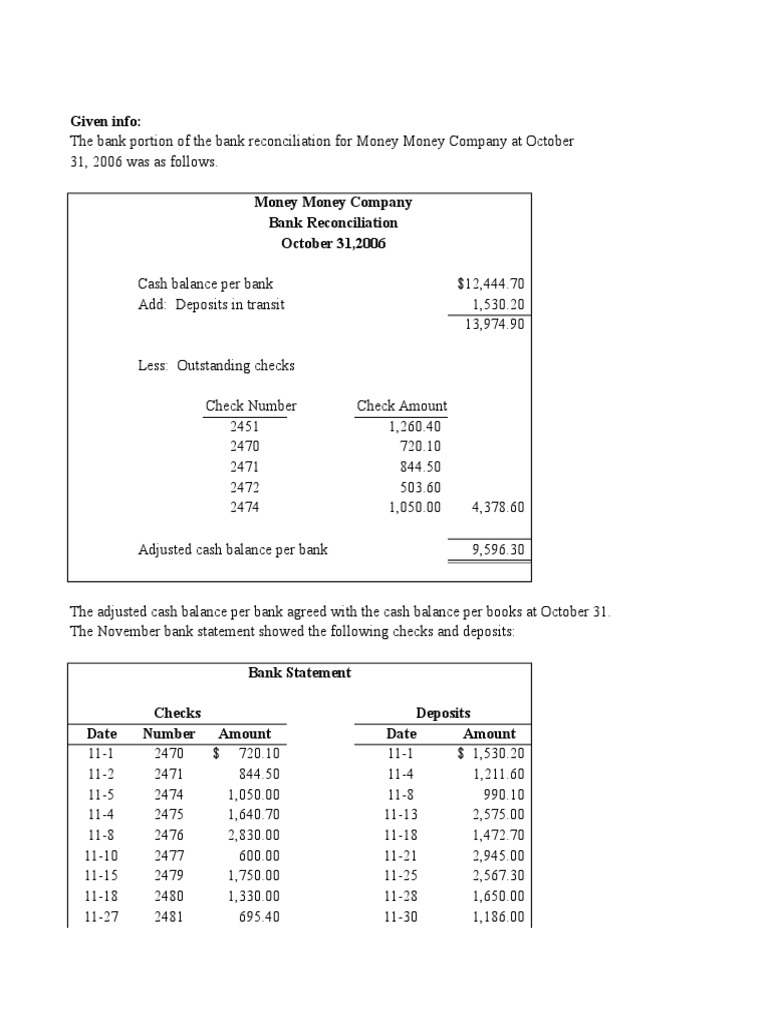 **Given info:**
The bank portion of the bank reconciliation for Money Money Company at October 31, 2006 was as follows.

**Money Money Company**
**Bank Reconciliation**
**October 31,2006**

Cash balance per bank $12,444.70
Add: Deposits in transit 1,530.20
13,974.90

Less: Outstanding checks

| Check Number | Check Amount | |
|---|---|---|
| 2451 | 1,260.40 | |
| 2470 | 720.10 | |
| 2471 | 844.50 | |
| 2472 | 503.60 | |
| 2474 | 1,050.00 | 4,378.60 |

Adjusted cash balance per bank 9,596.30

The adjusted cash balance per bank agreed with the cash balance per books at October 31. The November bank statement showed the following checks and deposits:

**Bank Statement**

**Checks**

| Date | Number | Amount |
|---|---|---|
| 11-1 | 2470 | $ 720.10 |
| 11-2 | 2471 | 844.50 |
| 11-5 | 2474 | 1,050.00 |
| 11-4 | 2475 | 1,640.70 |
| 11-8 | 2476 | 2,830.00 |
| 11-10 | 2477 | 600.00 |
| 11-15 | 2479 | 1,750.00 |
| 11-18 | 2480 | 1,330.00 |
| 11-27 | 2481 | 695.40 |

**Deposits**

| Date | Amount |
|---|---|
| 11-1 | $ 1,530.20 |
| 11-4 | 1,211.60 |
| 11-8 | 990.10 |
| 11-13 | 2,575.00 |
| 11-18 | 1,472.70 |
| 11-21 | 2,945.00 |
| 11-25 | 2,567.30 |
| 11-28 | 1,650.00 |
| 11-30 | 1,186.00 |